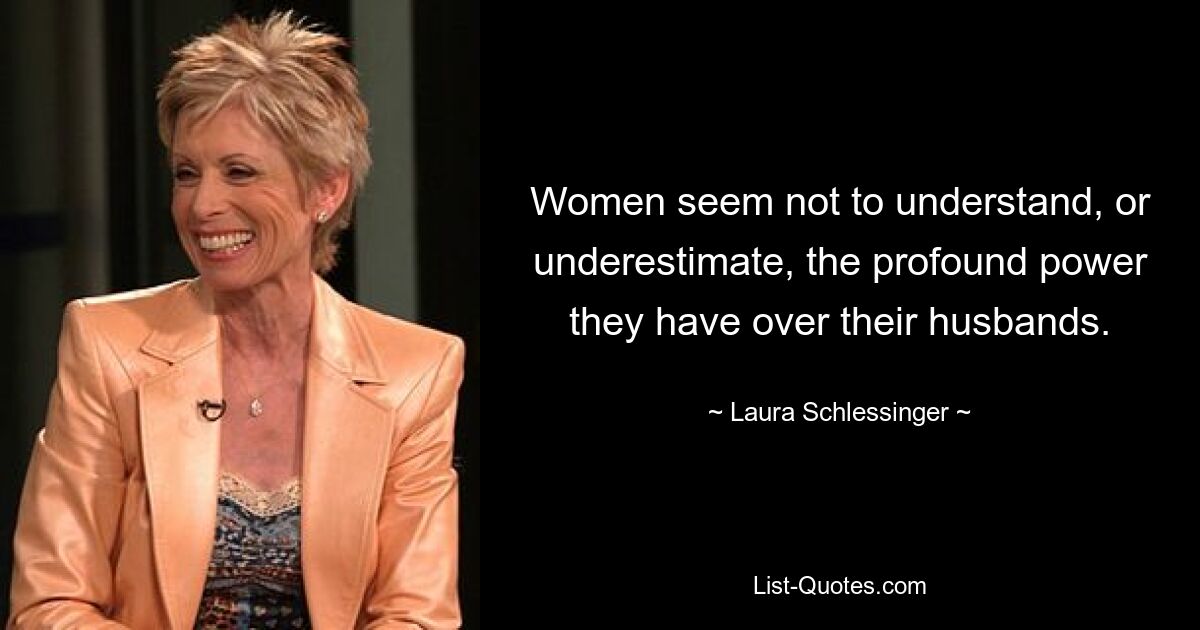 Women seem not to understand, or underestimate, the profound power they have over their husbands.

~ Laura Schlessinger ~

List-Quotes.com